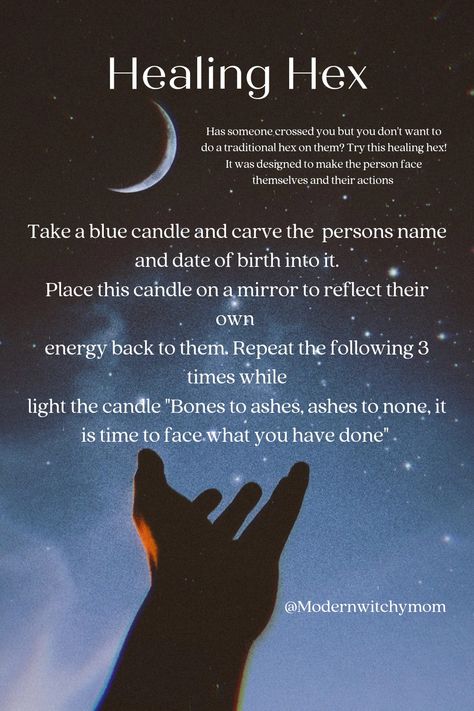 Healing Hex

Has someone crossed you but you don't want to do a traditional hex on them? Try this healing hex! It was designed to make the person face themselves and their actions

Take a blue candle and carve the persons name and date of birth into it.
Place this candle on a mirror to reflect their own
energy back to them. Repeat the following 3 times while
light the candle "Bones to ashes, ashes to none, it is time to face what you have done"

@Modernwitchymom